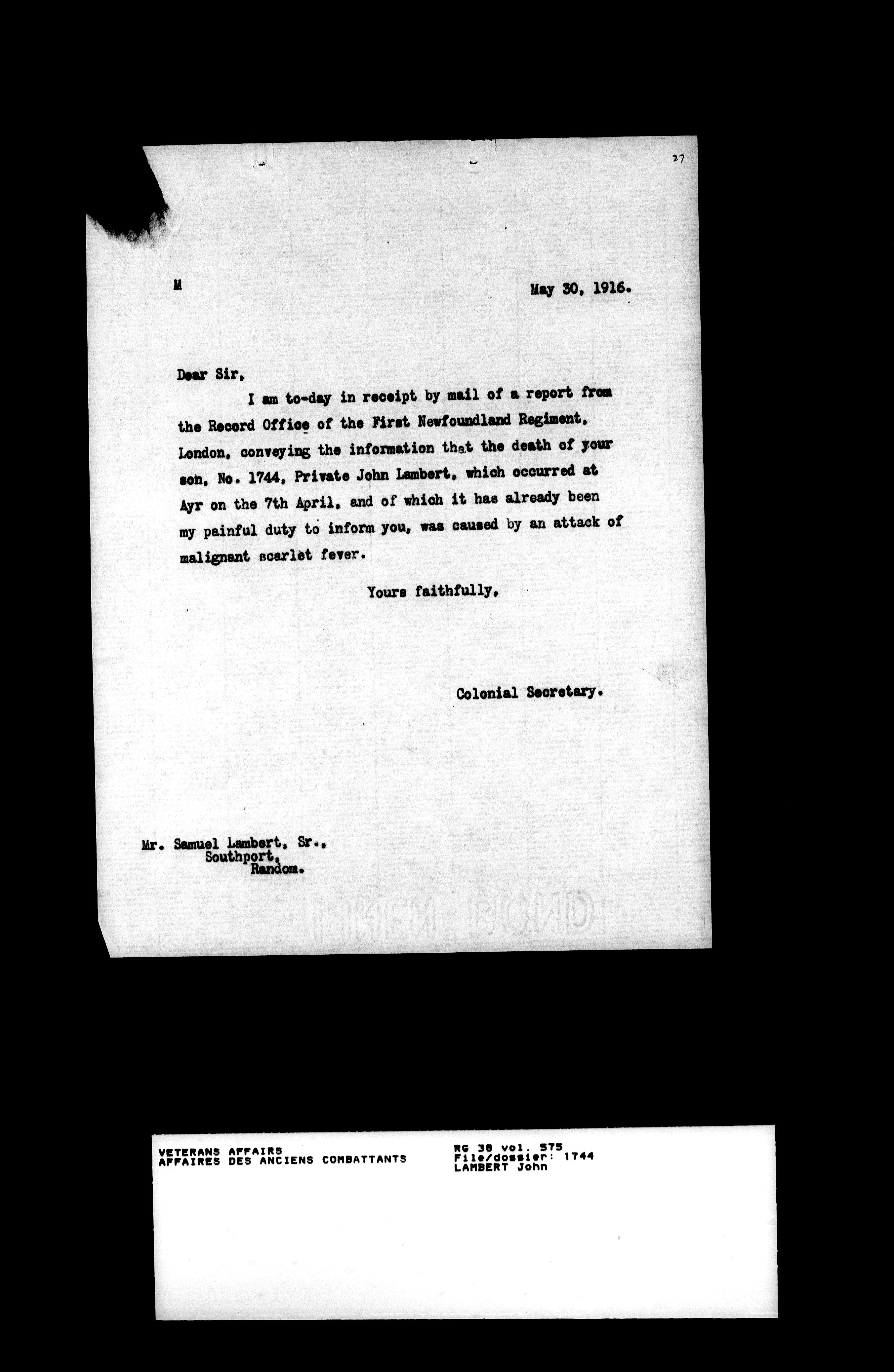 27

M

May 30, 1916.

Dear Sir,

I am to-day in receipt by mail of a report from the Record Office of the First Newfoundland Regiment, London, conveying the information that the death of your son, No. 1744, Private John Lambert, which occurred at Ayr on the 7th April, and of which it has already been my painful duty to inform you, was caused by an attack of malignant scarlet fever.

Yours faithfully,

Colonial Secretary.

Mr. Samuel Lambert, Sr.,
Southport,
Random.

LINEN BOND

VETERANS AFFAIRS
AFFAIRES DES ANCIENS COMBATTANTS

RG 38 vol. 575
File/dossier: 1744
LAMBERT John